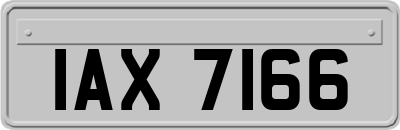 IAX 7166